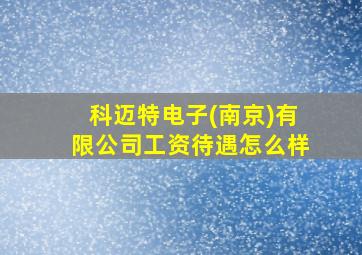 科迈特电子(南京)有限公司工资待遇怎么样